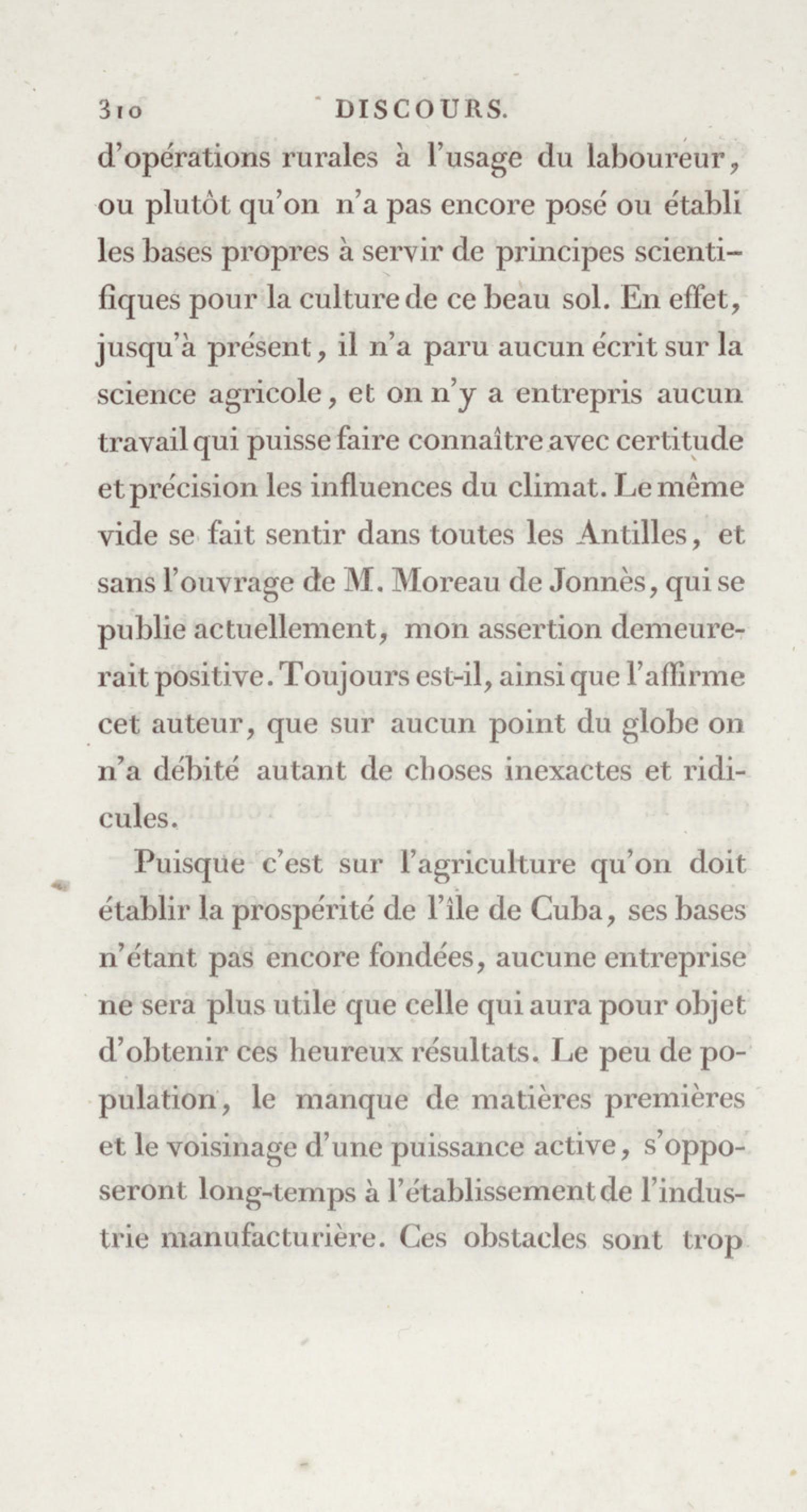 310 DISCOURS.

d'opérations rurales à l'usage du laboureur, ou plutôt qu'on n'a pas encore posé ou établi les bases propres à servir de principes scientifiques pour la culture de ce beau sol. En effet, jusqu'à présent, il n'a paru aucun écrit sur la science agricole, et on n'y a entrepris aucun travail qui puisse faire connaître avec certitude et précision les influences du climat. Le même vide se fait sentir dans toutes les Antilles, et sans l'ouvrage de M. Moreau de Jonnès, qui se publie actuellement, mon assertion demeurerait positive. Toujours est-il, ainsi que l'affirme cet auteur, que sur aucun point du globe on n'a débité autant de choses inexactes et ridicules.

Puisque c'est sur l'agriculture qu'on doit établir la prospérité de l'île de Cuba, ses bases n'étant pas encore fondées, aucune entreprise ne sera plus utile que celle qui aura pour objet d'obtenir ces heureux résultats. Le peu de population, le manque de matières premières et le voisinage d'une puissance active, s'opposeront long-temps à l'établissement de l'industrie manufacturière. Ces obstacles sont trop